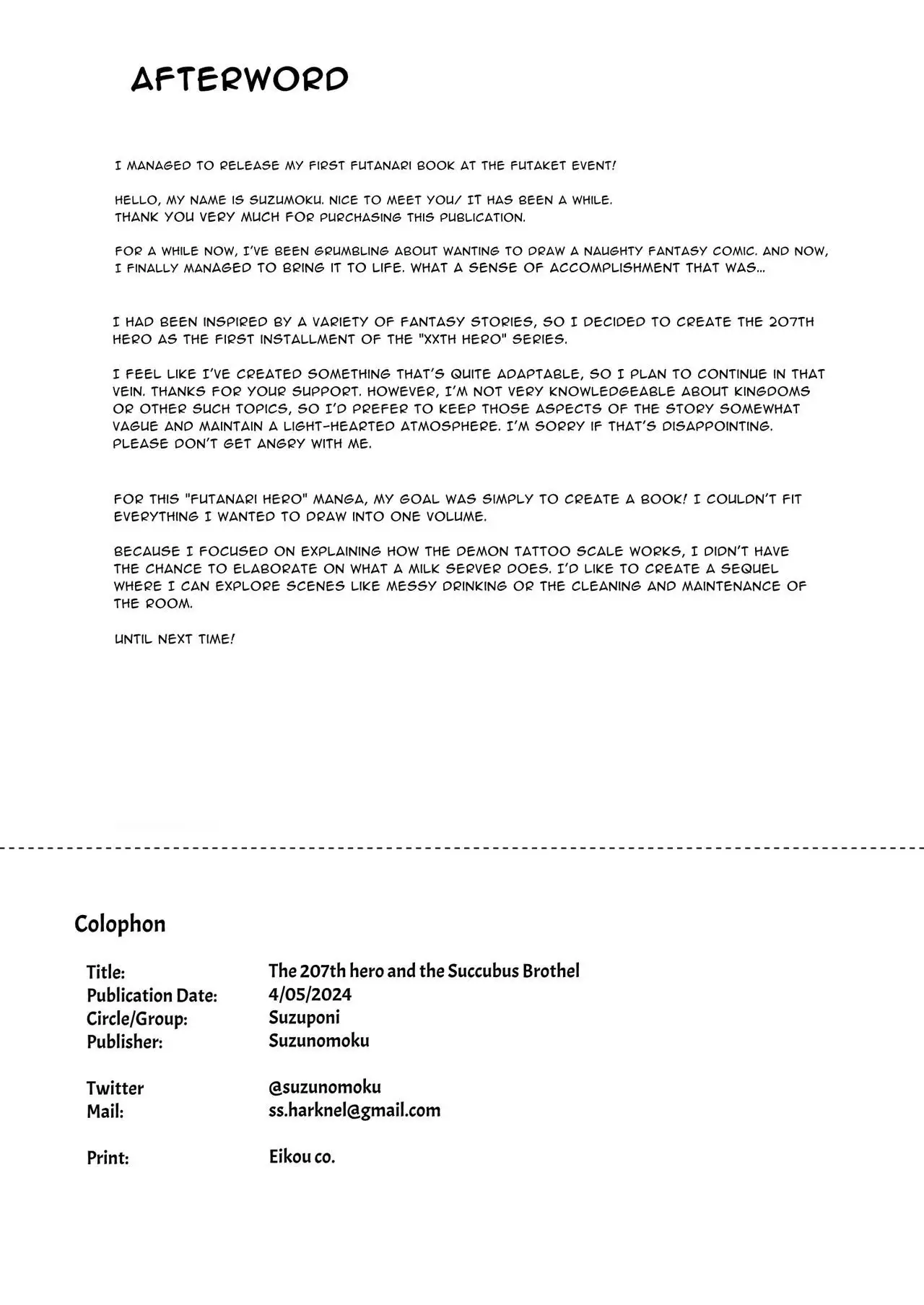 AFTERWORD

I MANAGED TO RELEASE MY FIRST FUTANARI BOOK AT THE FUTAKET EVENT!

HELLO, MY NAME IS SUZUMOKU. NICE TO MEET YOU/ IT HAS BEEN A WHILE. THANK YOU VERY MUCH FOR PURCHASING THIS PUBLICATION.

FOR A WHILE NOW, I'VE BEEN GRUMBLING ABOUT WANTING TO DRAW A NAUGHTY FANTASY COMIC. AND NOW, I FINALLY MANAGED TO BRING IT TO LIFE. WHAT A SENSE OF ACCOMPLISHMENT THAT WAS...

I HAD BEEN INSPIRED BY A VARIETY OF FANTASY STORIES, SO I DECIDED TO CREATE THE 207TH HERO AS THE FIRST INSTALLMENT OF THE "XXTH HERO" SERIES.

I FEEL LIKE I'VE CREATED SOMETHING THAT'S QUITE ADAPTABLE, SO I PLAN TO CONTINUE IN THAT VEIN. THANKS FOR YOUR SUPPORT. HOWEVER, I'M NOT VERY KNOWLEDGEABLE ABOUT KINGDOMS OR OTHER SUCH TOPICS, SO I'D PREFER TO KEEP THOSE ASPECTS OF THE STORY SOMEWHAT VAGUE AND MAINTAIN A LIGHT-HEARTED ATMOSPHERE. I'M SORRY IF THAT'S DISAPPOINTING. PLEASE DON'T GET ANGRY WITH ME.

FOR THIS "FUTANARI HERO" MANGA, MY GOAL WAS SIMPLY TO CREATE A BOOK! I COULDN'T FIT EVERYTHING I WANTED TO DRAW INTO ONE VOLUME.

BECAUSE I FOCUSED ON EXPLAINING HOW THE DEMON TATTOO SCALE WORKS, I DIDN'T HAVE THE CHANCE TO ELABORATE ON WHAT A MILK SERVER DOES. I'D LIKE TO CREATE A SEQUEL WHERE I CAN EXPLORE SCENES LIKE MESSY DRINKING OR THE CLEANING AND MAINTENANCE OF THE ROOM.

UNTIL NEXT TIME!

Colophon

| | |
|---|---|
| Title: | The 207th hero and the Succubus Brothel |
| Publication Date: | 4/05/2024 |
| Circle/Group: | Suzuponi |
| Publisher: | Suzunomoku |
| Twitter | @suzunomoku |
| Mail: | ss.harknel@gmail.com |
| Print: | Eikou co. |